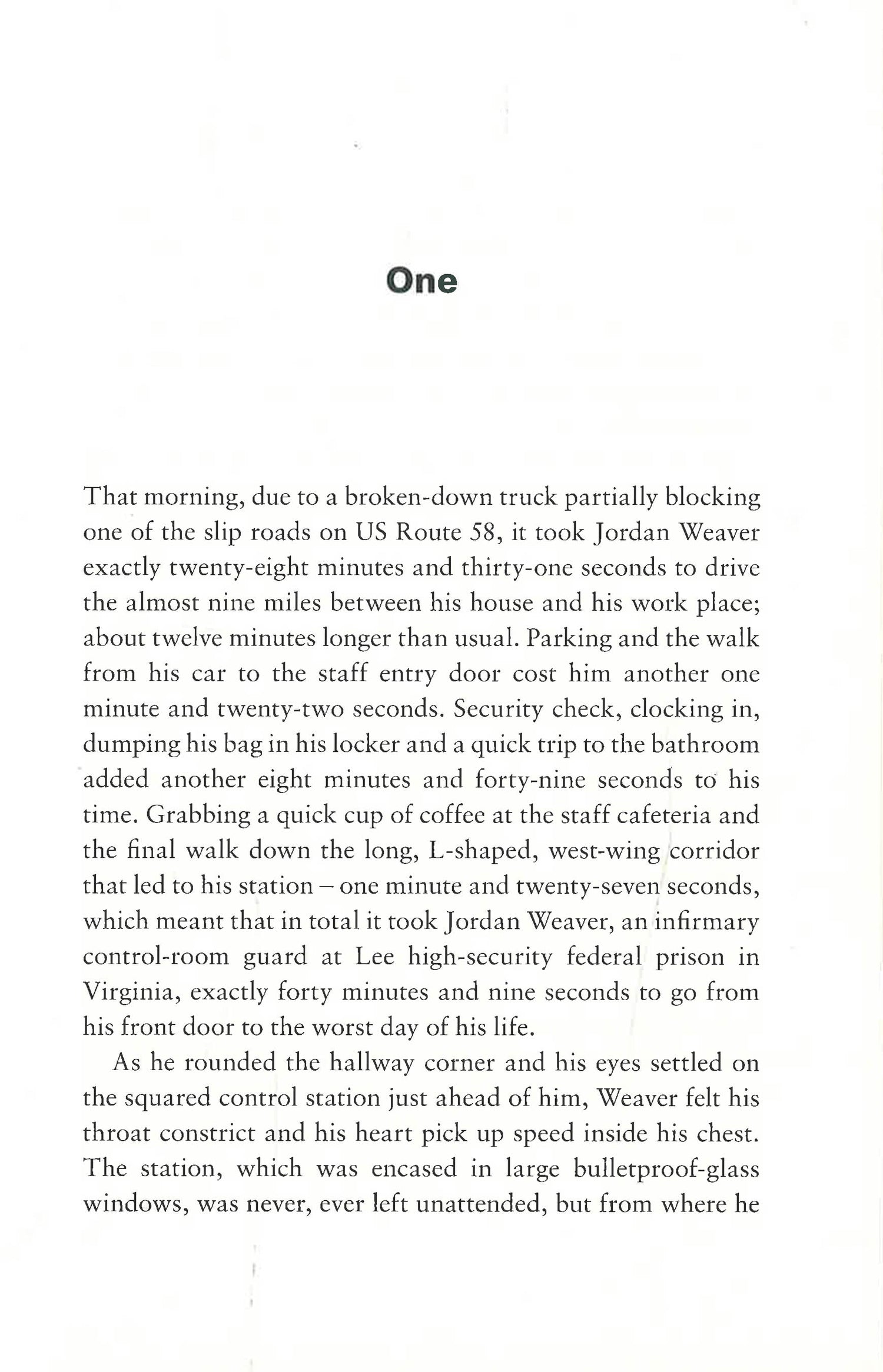 One

That morning, due to a broken-down truck partially blocking one of the slip roads on US Route 58, it took Jordan Weaver exactly twenty-eight minutes and thirty-one seconds to drive the almost nine miles between his house and his work place; about twelve minutes longer than usual. Parking and the walk from his car to the staff entry door cost him another one minute and twenty-two seconds. Security check, clocking in, dumping his bag in his locker and a quick trip to the bathroom added another eight minutes and forty-nine seconds to his time. Grabbing a quick cup of coffee at the staff cafeteria and the final walk down the long, L-shaped, west-wing corridor that led to his station – one minute and twenty-seven seconds, which meant that in total it took Jordan Weaver, an infirmary control-room guard at Lee high-security federal prison in Virginia, exactly forty minutes and nine seconds to go from his front door to the worst day of his life.

As he rounded the hallway corner and his eyes settled on the squared control station just ahead of him, Weaver felt his throat constrict and his heart pick up speed inside his chest. The station, which was encased in large bulletproof-glass windows, was never, ever left unattended, but from where he